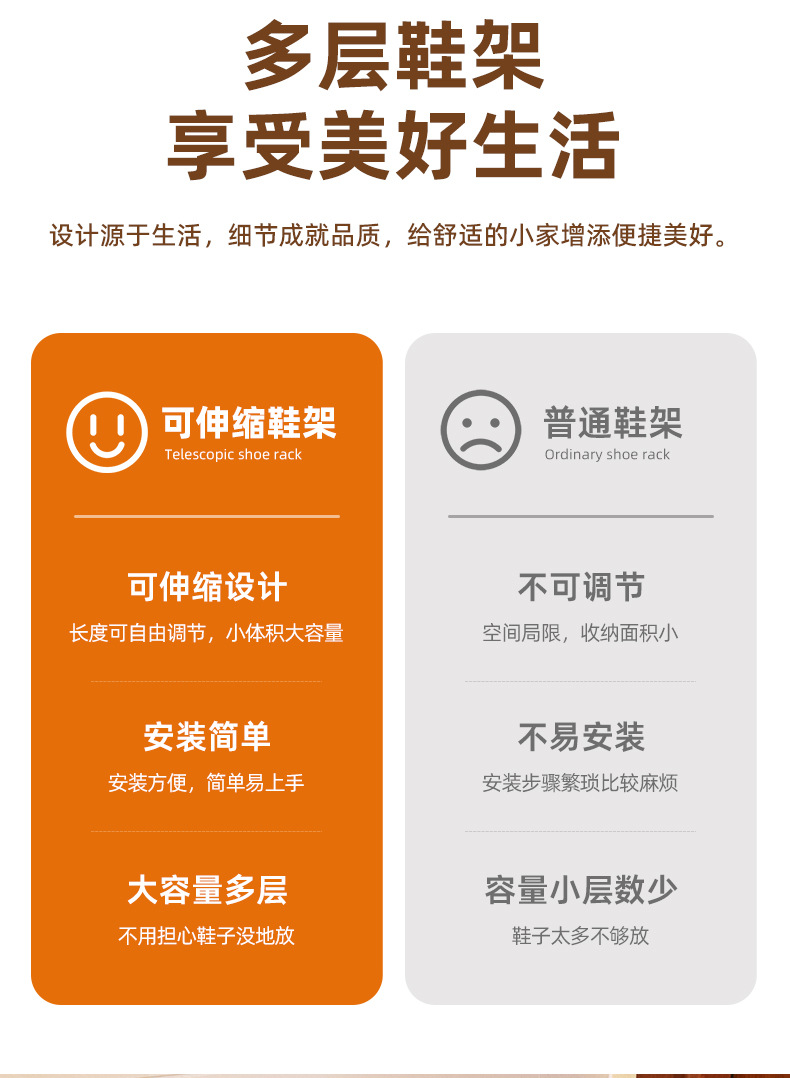 多层鞋架
享受美好生活

设计源于生活，细节成就品质，给舒适的小家增添便捷美好。

可伸缩鞋架
Telescopic shoe rack

可伸缩设计
长度可自由调节，小体积大容量

安装简单
安装方便，简单易上手

大容量多层
不用担心鞋子没地放

普通鞋架
Ordinary shoe rack

不可调节
空间局限，收纳面积小

不易安装
安装步骤繁琐比较麻烦

容量小层数少
鞋子太多不够放